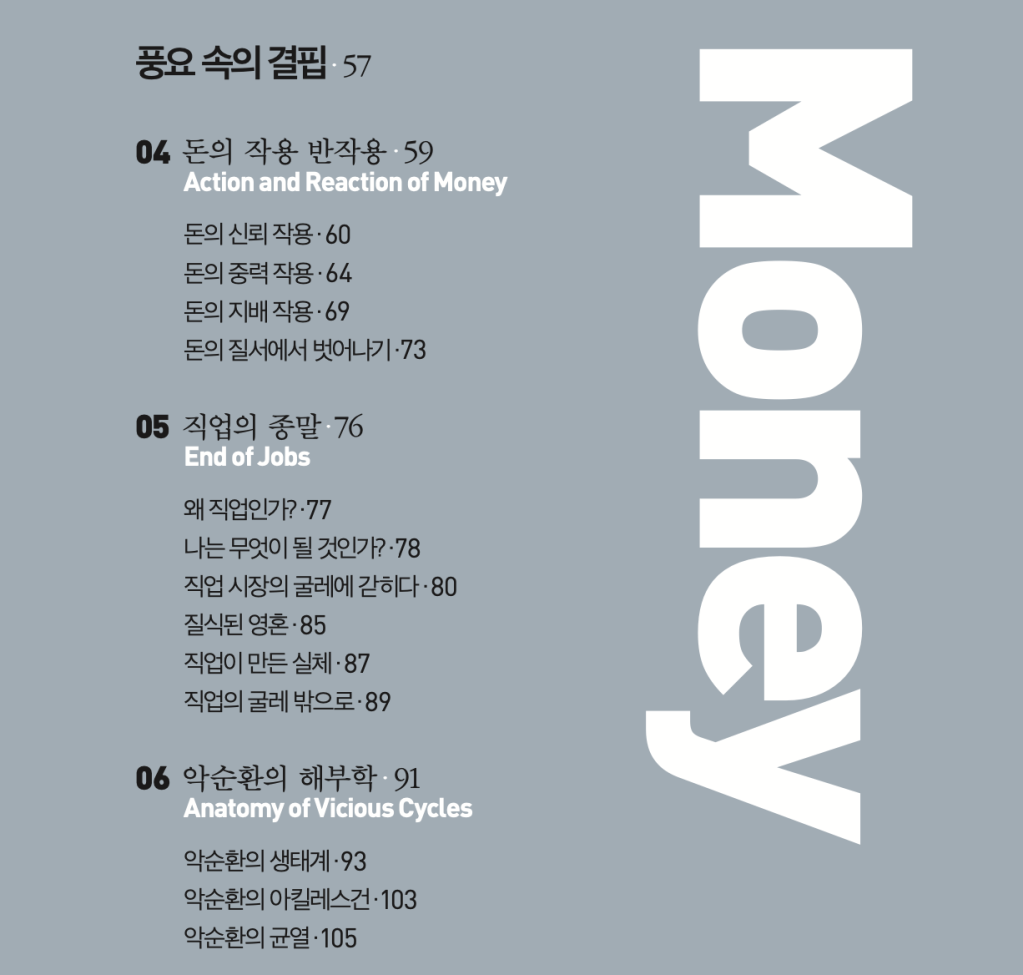 풍요 속의 결핍 · 57

04 돈의 작용 반작용 · 59
Action and Reaction of Money

돈의 신뢰 작용 · 60
돈의 중력 작용 · 64
돈의 지배 작용 · 69
돈의 질서에서 벗어나기 · 73

05 직업의 종말 · 76
End of Jobs

왜 직업인가? · 77
나는 무엇이 될 것인가? · 78
직업 시장의 굴레에 갇히다 · 80
질식된 영혼 · 85
직업이 만든 실체 · 87
직업의 굴레 밖으로 · 89

06 악순환의 해부학 · 91
Anatomy of Vicious Cycles

악순환의 생태계 · 93
악순환의 아킬레스건 · 103
악순환의 균열 · 105

Money